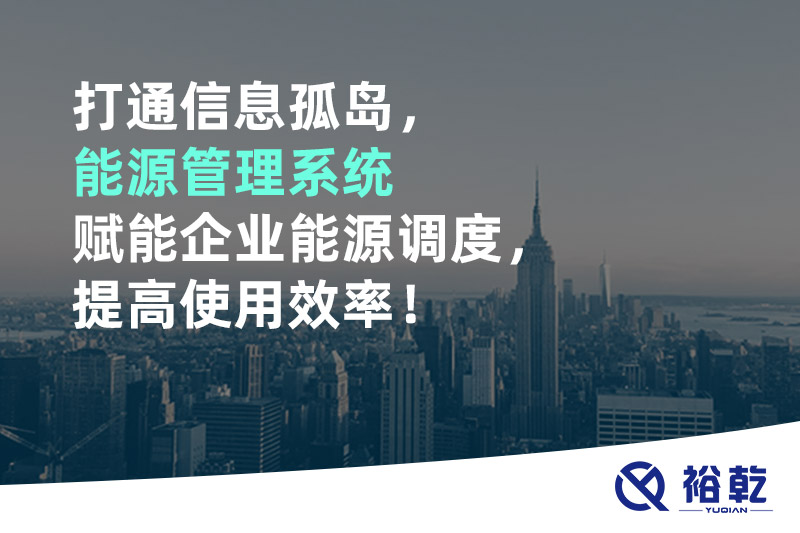 打通信息孤岛，
能源管理系统
赋能企业能源调度，
提高使用效率！

裕乾
YUQIAN